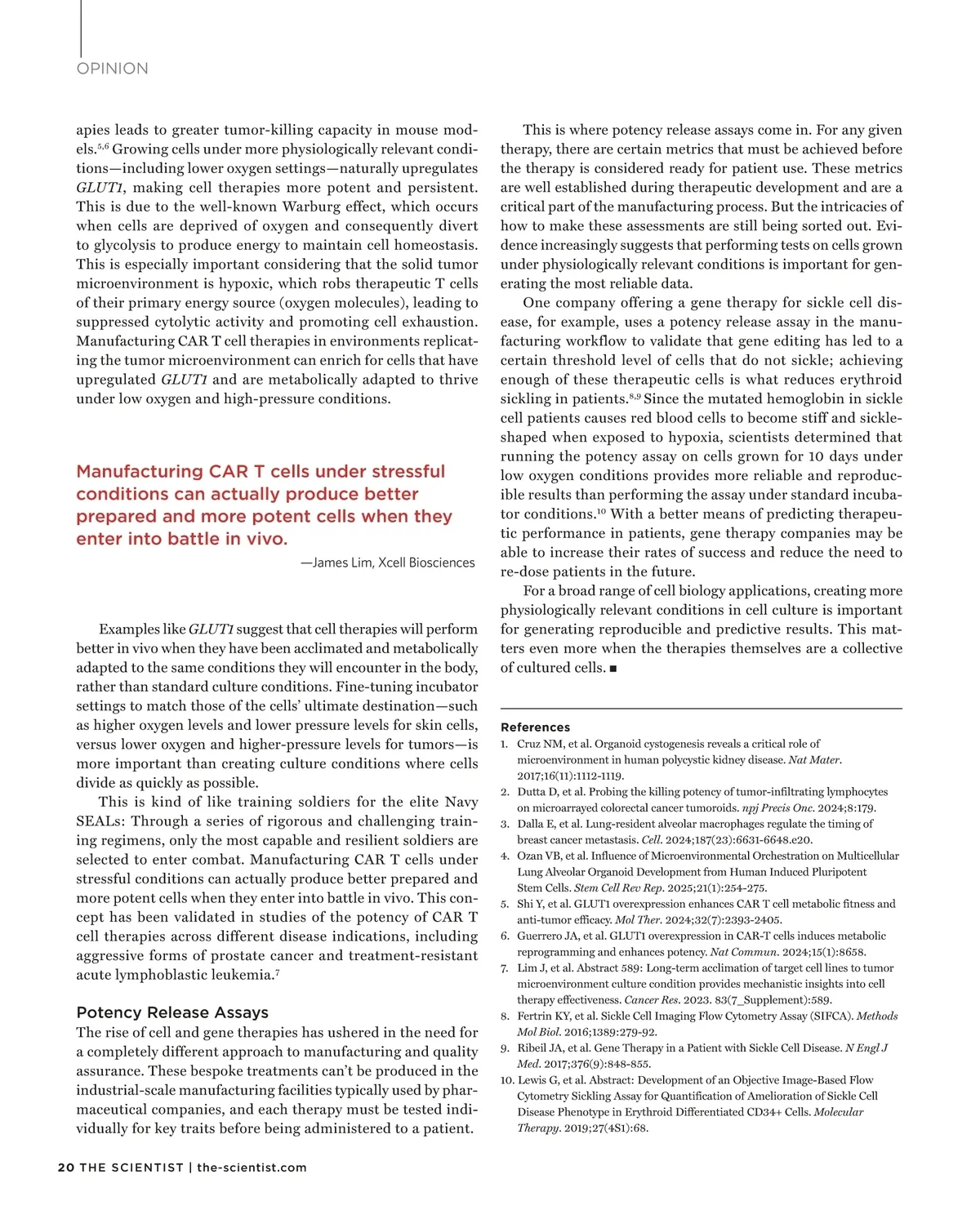 OPINION

apies leads to greater tumor-killing capacity in mouse models.$^{5,6}$ Growing cells under more physiologically relevant conditions—including lower oxygen settings—naturally upregulates GLUT1, making cell therapies more potent and persistent. This is due to the well-known Warburg effect, which occurs when cells are deprived of oxygen and consequently divert to glycolysis to produce energy to maintain cell homeostasis. This is especially important considering that the solid tumor microenvironment is hypoxic, which robs therapeutic T cells of their primary energy source (oxygen molecules), leading to suppressed cytolytic activity and promoting cell exhaustion. Manufacturing CAR T cell therapies in environments replicating the tumor microenvironment can enrich for cells that have upregulated GLUT1 and are metabolically adapted to thrive under low oxygen and high-pressure conditions.

Manufacturing CAR T cells under stressful conditions can actually produce better prepared and more potent cells when they enter into battle in vivo.

—James Lim, Xcell Biosciences

Examples like GLUT1 suggest that cell therapies will perform better in vivo when they have been acclimated and metabolically adapted to the same conditions they will encounter in the body, rather than standard culture conditions. Fine-tuning incubator settings to match those of the cells' ultimate destination—such as higher oxygen levels and lower pressure levels for skin cells, versus lower oxygen and higher-pressure levels for tumors—is more important than creating culture conditions where cells divide as quickly as possible.

This is kind of like training soldiers for the elite Navy SEALs: Through a series of rigorous and challenging training regimens, only the most capable and resilient soldiers are selected to enter combat. Manufacturing CAR T cells under stressful conditions can actually produce better prepared and more potent cells when they enter into battle in vivo. This concept has been validated in studies of the potency of CAR T cell therapies across different disease indications, including aggressive forms of prostate cancer and treatment-resistant acute lymphoblastic leukemia.$^{7}$

Potency Release Assays
The rise of cell and gene therapies has ushered in the need for a completely different approach to manufacturing and quality assurance. These bespoke treatments can't be produced in the industrial-scale manufacturing facilities typically used by pharmaceutical companies, and each therapy must be tested individually for key traits before being administered to a patient.

This is where potency release assays come in. For any given therapy, there are certain metrics that must be achieved before the therapy is considered ready for patient use. These metrics are well established during therapeutic development and are a critical part of the manufacturing process. But the intricacies of how to make these assessments are still being sorted out. Evidence increasingly suggests that performing tests on cells grown under physiologically relevant conditions is important for generating the most reliable data.

One company offering a gene therapy for sickle cell disease, for example, uses a potency release assay in the manufacturing workflow to validate that gene editing has led to a certain threshold level of cells that do not sickle; achieving enough of these therapeutic cells is what reduces erythroid sickling in patients.$^{8,9}$ Since the mutated hemoglobin in sickle cell patients causes red blood cells to become stiff and sickle-shaped when exposed to hypoxia, scientists determined that running the potency assay on cells grown for 10 days under low oxygen conditions provides more reliable and reproducible results than performing the assay under standard incubator conditions.$^{10}$ With a better means of predicting therapeutic performance in patients, gene therapy companies may be able to increase their rates of success and reduce the need to re-dose patients in the future.

For a broad range of cell biology applications, creating more physiologically relevant conditions in cell culture is important for generating reproducible and predictive results. This matters even more when the therapies themselves are a collective of cultured cells. ■

References
1. Cruz NM, et al. Organoid cystogenesis reveals a critical role of microenvironment in human polycystic kidney disease. Nat Mater. 2017;16(11):1112-1119.
2. Dutta D, et al. Probing the killing potency of tumor-infiltrating lymphocytes on microarrayed colorectal cancer tumoroids. npj Precis Onc. 2024;8:179.
3. Dalla E, et al. Lung-resident alveolar macrophages regulate the timing of breast cancer metastasis. Cell. 2024;187(23):6631-6648.e20.
4. Ozan VB, et al. Influence of Microenvironmental Orchestration on Multicellular Lung Alveolar Organoid Development from Human Induced Pluripotent Stem Cells. Stem Cell Rev Rep. 2025;21(1):254-275.
5. Shi Y, et al. GLUT1 overexpression enhances CAR T cell metabolic fitness and anti-tumor efficacy. Mol Ther. 2024;32(7):2393-2405.
6. Guerrero JA, et al. GLUT1 overexpression in CAR-T cells induces metabolic reprogramming and enhances potency. Nat Commun. 2024;15(1):8658.
7. Lim J, et al. Abstract 589: Long-term acclimation of target cell lines to tumor microenvironment culture condition provides mechanistic insights into cell therapy effectiveness. Cancer Res. 2023. 83(7_Supplement):589.
8. Fertrin KY, et al. Sickle Cell Imaging Flow Cytometry Assay (SIFCA). Methods Mol Biol. 2016;1389:279-92.
9. Ribeil JA, et al. Gene Therapy in a Patient with Sickle Cell Disease. N Engl J Med. 2017;376(9):848-855.
10. Lewis G, et al. Abstract: Development of an Objective Image-Based Flow Cytometry Sickling Assay for Quantification of Amelioration of Sickle Cell Disease Phenotype in Erythroid Differentiated CD34+ Cells. Molecular Therapy. 2019;27(4S1):68.

20 THE SCIENTIST | the-scientist.com